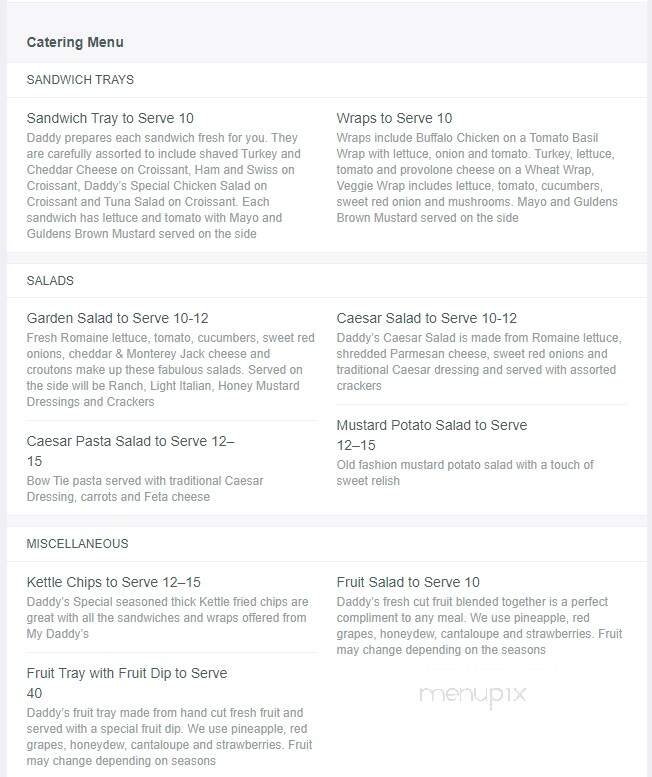 Catering Menu

SANDWICH TRAYS

Sandwich Tray to Serve 10
Daddy prepares each sandwich fresh for you. They are carefully assorted to include shaved Turkey and Cheddar Cheese on Croissant, Ham and Swiss on Croissant, Daddy's Special Chicken Salad on Croissant and Tuna Salad on Croissant. Each sandwich has lettuce and tomato with Mayo and Guldens Brown Mustard served on the side

Wraps to Serve 10
Wraps include Buffalo Chicken on a Tomato Basil Wrap with lettuce, onion and tomato. Turkey, lettuce, tomato and provolone cheese on a Wheat Wrap, Veggie Wrap includes lettuce, tomato, cucumbers, sweet red onion and mushrooms. Mayo and Guldens Brown Mustard served on the side

SALADS

Garden Salad to Serve 10-12
Fresh Romaine lettuce, tomato, cucumbers, sweet red onions, cheddar & Monterey Jack cheese and croutons make up these fabulous salads. Served on the side will be Ranch, Light Italian, Honey Mustard Dressings and Crackers

Caesar Pasta Salad to Serve 12–15
Bow Tie pasta served with traditional Caesar Dressing, carrots and Feta cheese

Caesar Salad to Serve 10-12
Daddy's Caesar Salad is made from Romaine lettuce, shredded Parmesan cheese, sweet red onions and traditional Caesar dressing and served with assorted crackers

Mustard Potato Salad to Serve 12–15
Old fashion mustard potato salad with a touch of sweet relish

MISCELLANEOUS

Kettle Chips to Serve 12–15
Daddy's Special seasoned thick Kettle fried chips are great with all the sandwiches and wraps offered from My Daddy's

Fruit Tray with Fruit Dip to Serve 40
Daddy's fruit tray made from hand cut fresh fruit and served with a special fruit dip. We use pineapple, red grapes, honeydew, cantaloupe and strawberries. Fruit may change depending on seasons

Fruit Salad to Serve 10
Daddy's fresh cut fruit blended together is a perfect compliment to any meal. We use pineapple, red grapes, honeydew, cantaloupe and strawberries. Fruit may change depending on the seasons

menupix